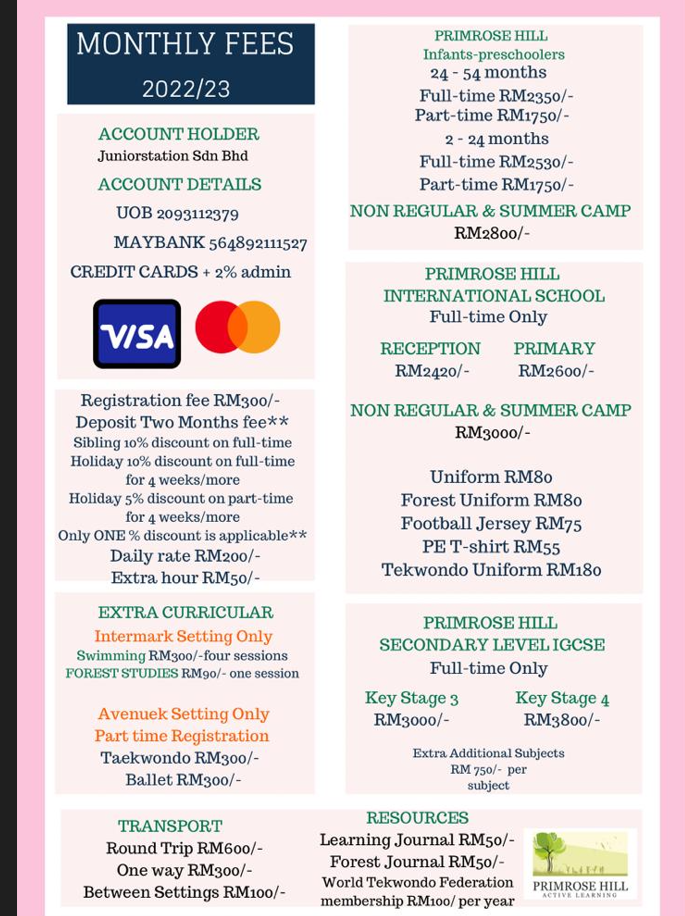 MONTHLY FEES
2022/23

ACCOUNT HOLDER
Juniorstation Sdn Bhd
ACCOUNT DETAILS
UOB 2093112379
MAYBANK 564892111527
CREDIT CARDS + 2% admin

VISA

Registration fee RM300/-
Deposit Two Months fee**
Sibling 10% discount on full-time
Holiday 10% discount on full-time for 4 weeks/more
Holiday 5% discount on part-time for 4 weeks/more
Only ONE % discount is applicable**
Daily rate RM200/-
Extra hour RM50/-

EXTRA CURRICULAR
Intermark Setting Only
Swimming RM300/-four sessions
FOREST STUDIES RM90/- one session

Avenuek Setting Only
Part time Registration
Taekwondo RM300/-
Ballet RM300/-

PRIMROSE HILL
Infants-preschoolers
24 - 54 months
Full-time RM2350/-
Part-time RM1750/-
2 - 24 months
Full-time RM2530/-
Part-time RM1750/-
NON REGULAR & SUMMER CAMP
RM2800/-

PRIMROSE HILL
INTERNATIONAL SCHOOL
Full-time Only
RECEPTION
RM2420/-
PRIMARY
RM2600/-
NON REGULAR & SUMMER CAMP
RM3000/-

Uniform RM80
Forest Uniform RM80
Football Jersey RM75
PE T-shirt RM55
Tekwondo Uniform RM180

PRIMROSE HILL
SECONDARY LEVEL IGCSE
Full-time Only
Key Stage 3
RM3000/-
Key Stage 4
RM3800/-
Extra Additional Subjects
RM 750/- per subject

TRANSPORT
Round Trip RM600/-
One way RM300/-
Between Settings RM100/-

RESOURCES
Learning Journal RM50/-
Forest Journal RM50/-
World Tekwondo Federation membership RM100/ per year

PRIMROSE HILL
ACTIVE LEARNING